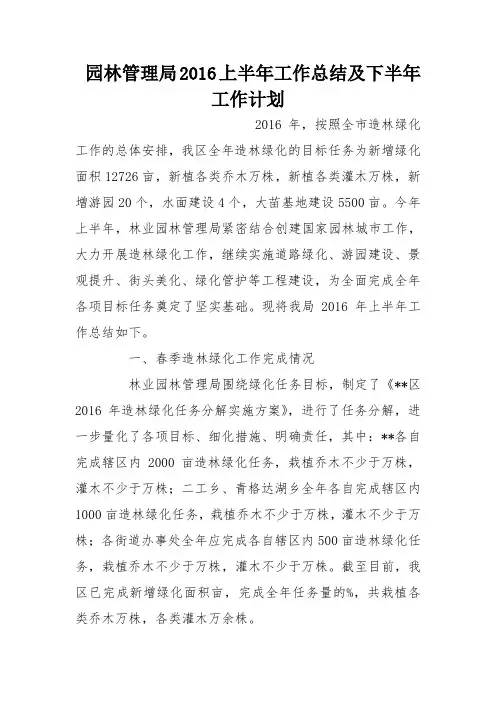 园林管理局2016上半年工作总结及下半年工作计划

2016 年，按照全市造林绿化工作的总体安排，我区全年造林绿化的目标任务为新增绿化面积 12726 亩，新植各类乔木万株，新植各类灌木万株，新增游园 20 个，水面建设 4 个，大苗基地建设 5500 亩。今年上半年，林业园林管理局紧密结合创建国家园林城市工作，大力开展造林绿化工作，继续实施道路绿化、游园建设、景观提升、街头美化、绿化管护等工程建设，为全面完成全年各项目标任务奠定了坚实基础。现将我局 2016 年上半年工作总结如下。

一、春季造林绿化工作完成情况

林业园林管理局围绕绿化任务目标，制定了《**区 2016 年造林绿化任务分解实施方案》，进行了任务分解，进一步量化了各项目标、细化措施、明确责任，其中：**各自完成辖区内 2000 亩造林绿化任务，栽植乔木不少于万株，灌木不少于万株；二工乡、青格达湖乡全年各自完成辖区内 1000 亩造林绿化任务，栽植乔木不少于万株，灌木不少于万株；各街道办事处全年应完成各自辖区内 500 亩造林绿化任务，栽植乔木不少于万株，灌木不少于万株。截至目前，我区已完成新增绿化面积亩，完成全年任务量的%，共栽植各类乔木万株，各类灌木万余株。